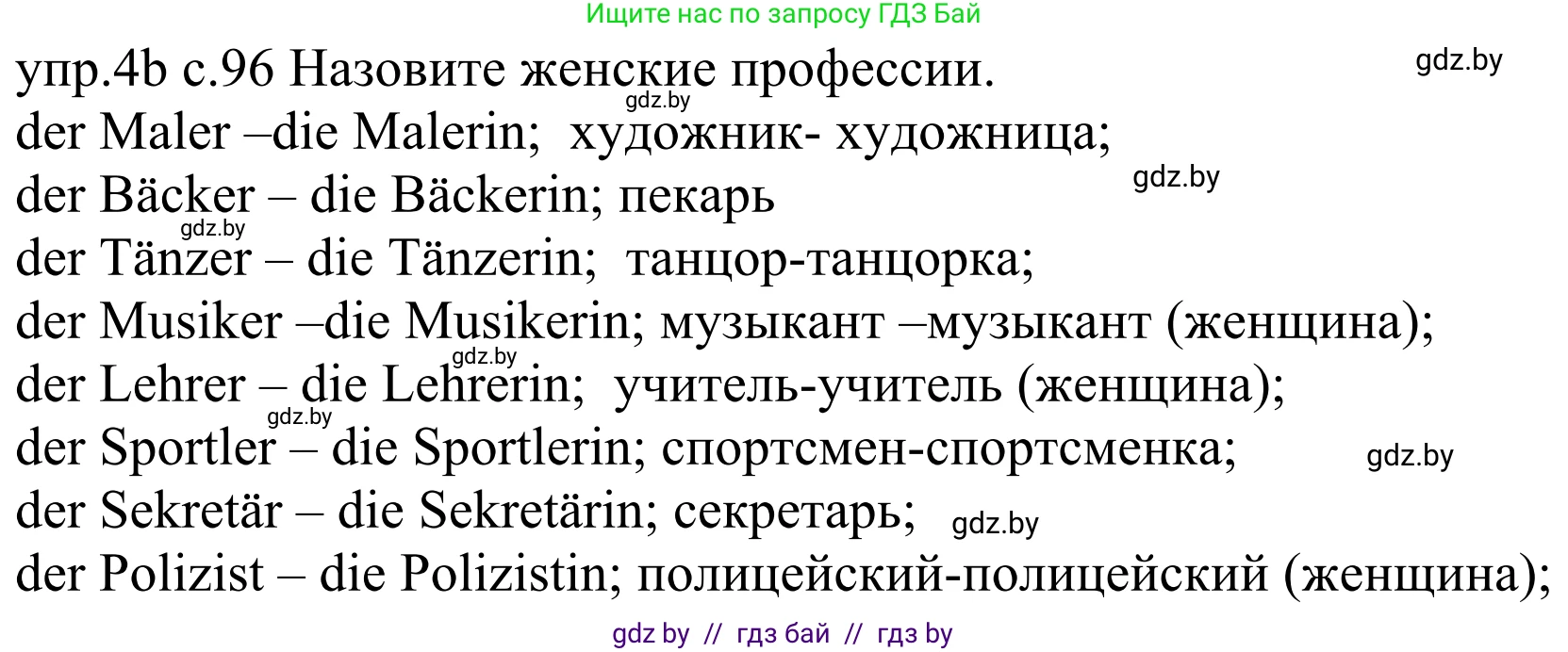 Ищите нас по запросу ГДЗ Бай

упр.4b с.96 Назовите женские профессии.

gdz.by

gdz.by

der Maler –die Malerin; художник- художница;

gdz.by

der Bäcker – die Bäckerin; пекарь

gdz.by

der Tänzer – die Tänzerin; танцор-танцорка;

der Musiker –die Musikerin; музыкант –музыкант (женщина);

gdz.by

der Lehrer – die Lehrerin; учитель-учитель (женщина);

gdz.by

der Sportler – die Sportlerin; спортсмен-спортсменка;

gdz.by

der Sekretär – die Sekretärin; секретарь;

gdz.by

der Polizist – die Polizistin; полицейский-полицейский (женщина);

gdz by // гдз бай // гдз by